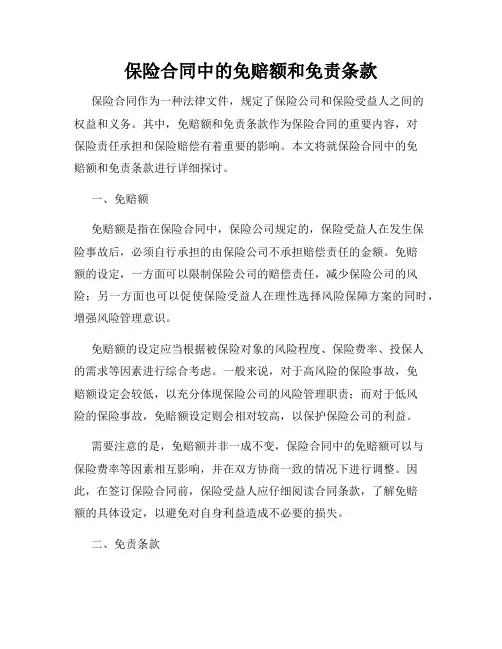 保险合同中的免赔额和免责条款

保险合同作为一种法律文件，规定了保险公司和保险受益人之间的权益和义务。其中，免赔额和免责条款作为保险合同的重要内容，对保险责任承担和保险赔偿有着重要的影响。本文将就保险合同中的免赔额和免责条款进行详细探讨。

一、免赔额

免赔额是指在保险合同中，保险公司规定的，保险受益人在发生保险事故后，必须自行承担的由保险公司不承担赔偿责任的金额。免赔额的设定，一方面可以限制保险公司的赔偿责任，减少保险公司的风险；另一方面也可以促使保险受益人在理性选择风险保障方案的同时，增强风险管理意识。

免赔额的设定应当根据被保险对象的风险程度、保险费率、投保人的需求等因素进行综合考虑。一般来说，对于高风险的保险事故，免赔额设定会较低，以充分体现保险公司的风险管理职责；而对于低风险的保险事故，免赔额设定则会相对较高，以保护保险公司的利益。

需要注意的是，免赔额并非一成不变，保险合同中的免赔额可以与保险费率等因素相互影响，并在双方协商一致的情况下进行调整。因此，在签订保险合同前，保险受益人应仔细阅读合同条款，了解免赔额的具体设定，以避免对自身利益造成不必要的损失。

二、免责条款